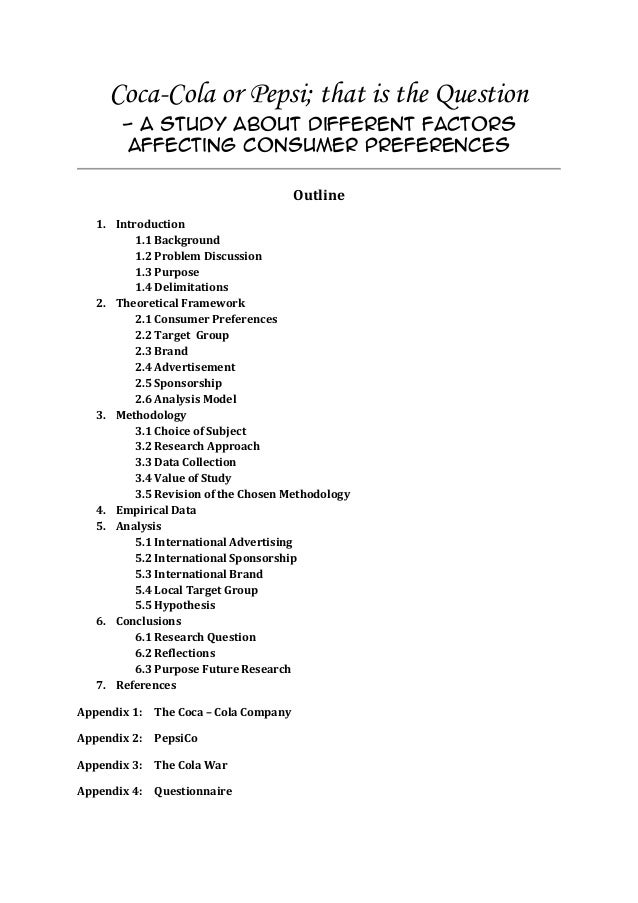 Coca-Cola or Pepsi; that is the Question
– A STUDY ABOUT DIFFERENT FACTORS AFFECTING CONSUMER PREFERENCES

Outline

1. Introduction
1.1 Background
1.2 Problem Discussion
1.3 Purpose
1.4 Delimitations
2. Theoretical Framework
2.1 Consumer Preferences
2.2 Target Group
2.3 Brand
2.4 Advertisement
2.5 Sponsorship
2.6 Analysis Model
3. Methodology
3.1 Choice of Subject
3.2 Research Approach
3.3 Data Collection
3.4 Value of Study
3.5 Revision of the Chosen Methodology
4. Empirical Data
5. Analysis
5.1 International Advertising
5.2 International Sponsorship
5.3 International Brand
5.4 Local Target Group
5.5 Hypothesis
6. Conclusions
6.1 Research Question
6.2 Reflections
6.3 Purpose Future Research
7. References

Appendix 1: The Coca – Cola Company

Appendix 2: PepsiCo

Appendix 3: The Cola War

Appendix 4: Questionnaire